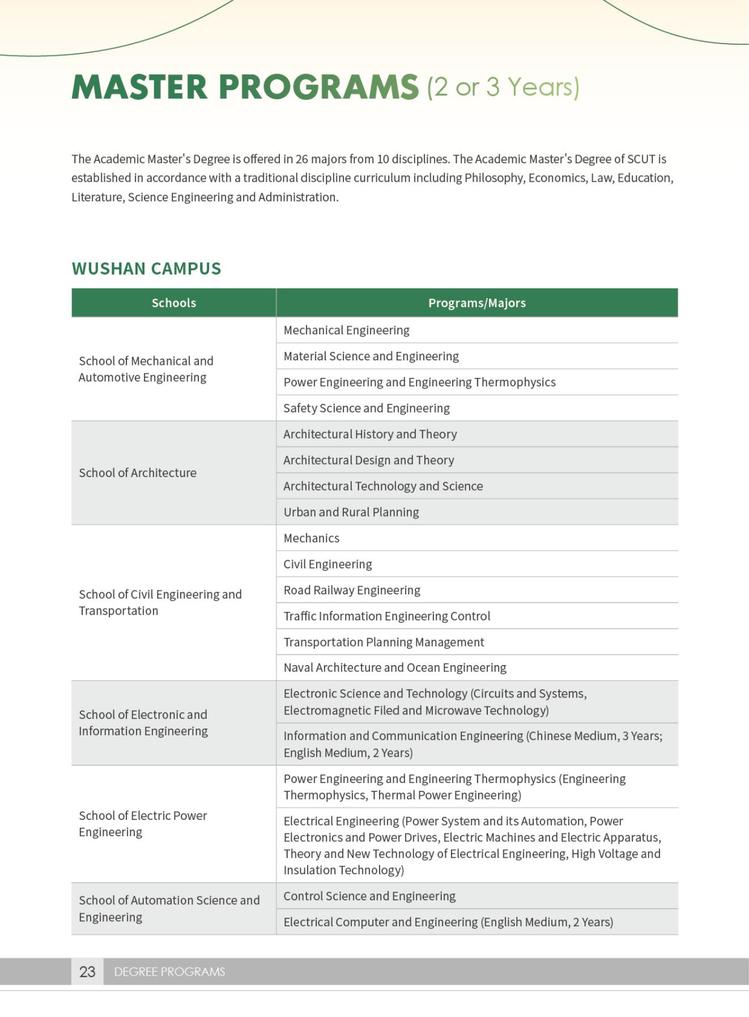 MASTER PROGRAMS (2 or 3 Years)

The Academic Master's Degree is offered in 26 majors from 10 disciplines. The Academic Master's Degree of SCUT is established in accordance with a traditional discipline curriculum including Philosophy, Economics, Law, Education, Literature, Science Engineering and Administration.

WUSHAN CAMPUS

| Schools | Programs/Majors |
|---|---|
| School of Mechanical and Automotive Engineering | Mechanical Engineering |
| | Material Science and Engineering |
| | Power Engineering and Engineering Thermophysics |
| | Safety Science and Engineering |
| School of Architecture | Architectural History and Theory |
| | Architectural Design and Theory |
| | Architectural Technology and Science |
| | Urban and Rural Planning |
| School of Civil Engineering and Transportation | Mechanics |
| | Civil Engineering |
| | Road Railway Engineering |
| | Traffic Information Engineering Control |
| | Transportation Planning Management |
| | Naval Architecture and Ocean Engineering |
| School of Electronic and Information Engineering | Electronic Science and Technology (Circuits and Systems, Electromagnetic Filed and Microwave Technology) |
| | Information and Communication Engineering (Chinese Medium, 3 Years; English Medium, 2 Years) |
| School of Electric Power Engineering | Power Engineering and Engineering Thermophysics (Engineering Thermophysics, Thermal Power Engineering) |
| | Electrical Engineering (Power System and its Automation, Power Electronics and Power Drives, Electric Machines and Electric Apparatus, Theory and New Technology of Electrical Engineering, High Voltage and Insulation Technology) |
| School of Automation Science and Engineering | Control Science and Engineering |
| | Electrical Computer and Engineering (English Medium, 2 Years) |

23 DEGREE PROGRAMS